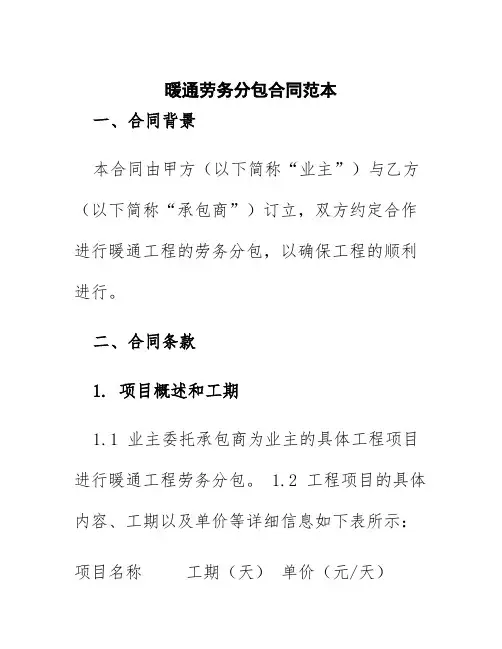 暖通劳务分包合同范本

一、合同背景

本合同由甲方（以下简称“业主”）与乙方（以下简称“承包商”）订立，双方约定合作进行暖通工程的劳务分包，以确保工程的顺利进行。

二、合同条款

1. 项目概述和工期

1.1 业主委托承包商为业主的具体工程项目进行暖通工程劳务分包。 1.2 工程项目的具体内容、工期以及单价等详细信息如下表所示：

项目名称　工期（天）　单价（元/天）